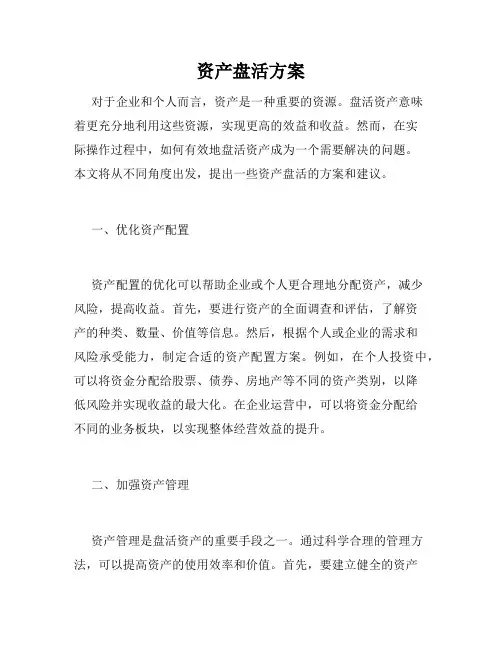 资产盘活方案

对于企业和个人而言，资产是一种重要的资源。盘活资产意味着更充分地利用这些资源，实现更高的效益和收益。然而，在实际操作过程中，如何有效地盘活资产成为一个需要解决的问题。本文将从不同角度出发，提出一些资产盘活的方案和建议。

一、优化资产配置

资产配置的优化可以帮助企业或个人更合理地分配资产，减少风险，提高收益。首先，要进行资产的全面调查和评估，了解资产的种类、数量、价值等信息。然后，根据个人或企业的需求和风险承受能力，制定合适的资产配置方案。例如，在个人投资中，可以将资金分配给股票、债券、房地产等不同的资产类别，以降低风险并实现收益的最大化。在企业运营中，可以将资金分配给不同的业务板块，以实现整体经营效益的提升。

二、加强资产管理

资产管理是盘活资产的重要手段之一。通过科学合理的管理方法，可以提高资产的使用效率和价值。首先，要建立健全的资产